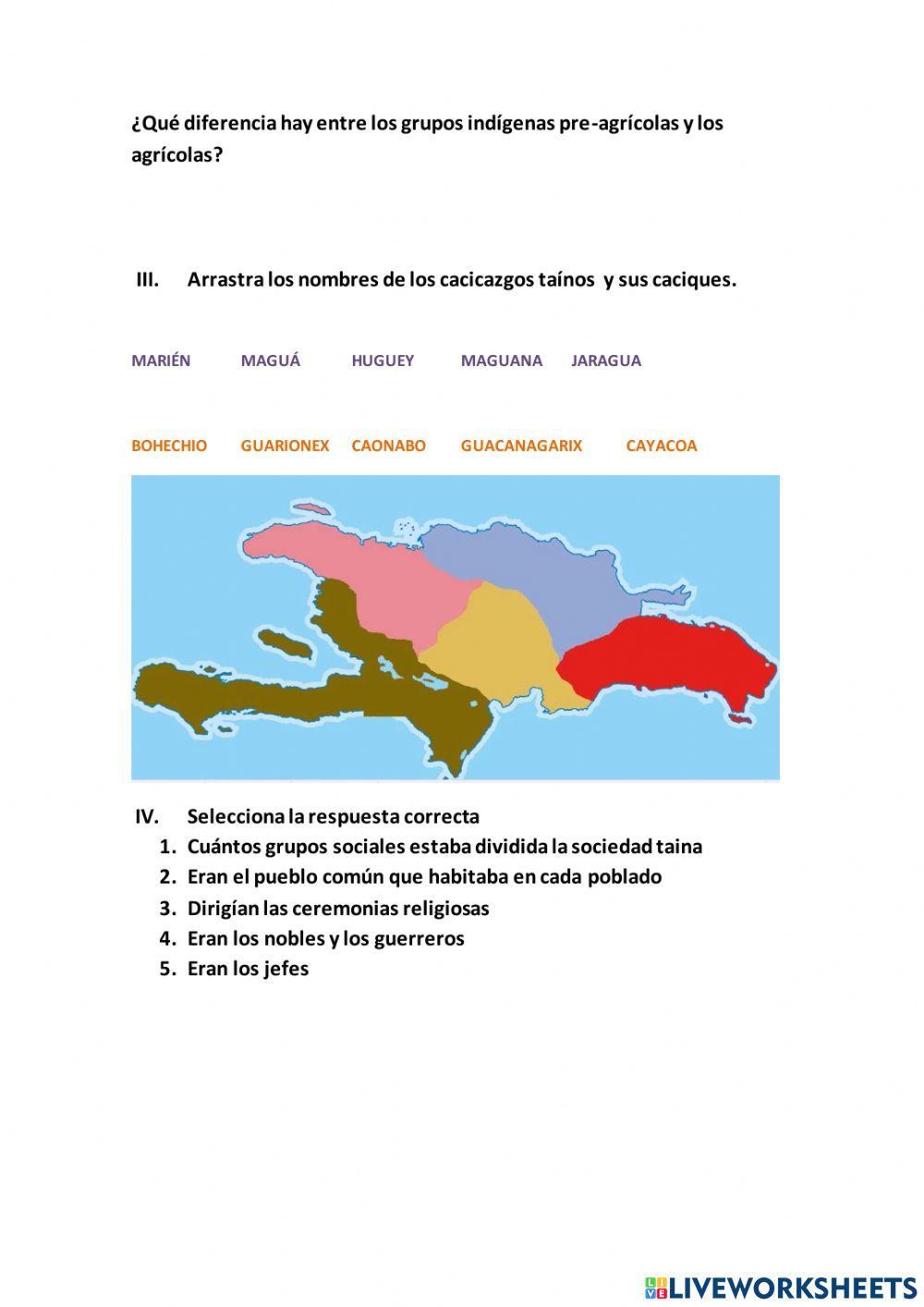 ¿Qué diferencia hay entre los grupos indígenas pre-agrícolas y los agrícolas?

III. Arrastra los nombres de los cacicazgos taínos y sus caciques.

MARIÉN MAGUÁ HUGUEY MAGUANA JARAGUA

BOHECHIO GUARIONEX CAONABO GUACANAGARIX CAYACOA

IV. Selecciona la respuesta correcta
1. Cuántos grupos sociales estaba dividida la sociedad taina
2. Eran el pueblo común que habitaba en cada poblado
3. Dirigían las ceremonias religiosas
4. Eran los nobles y los guerreros
5. Eran los jefes

LIVEWORKSHEETS